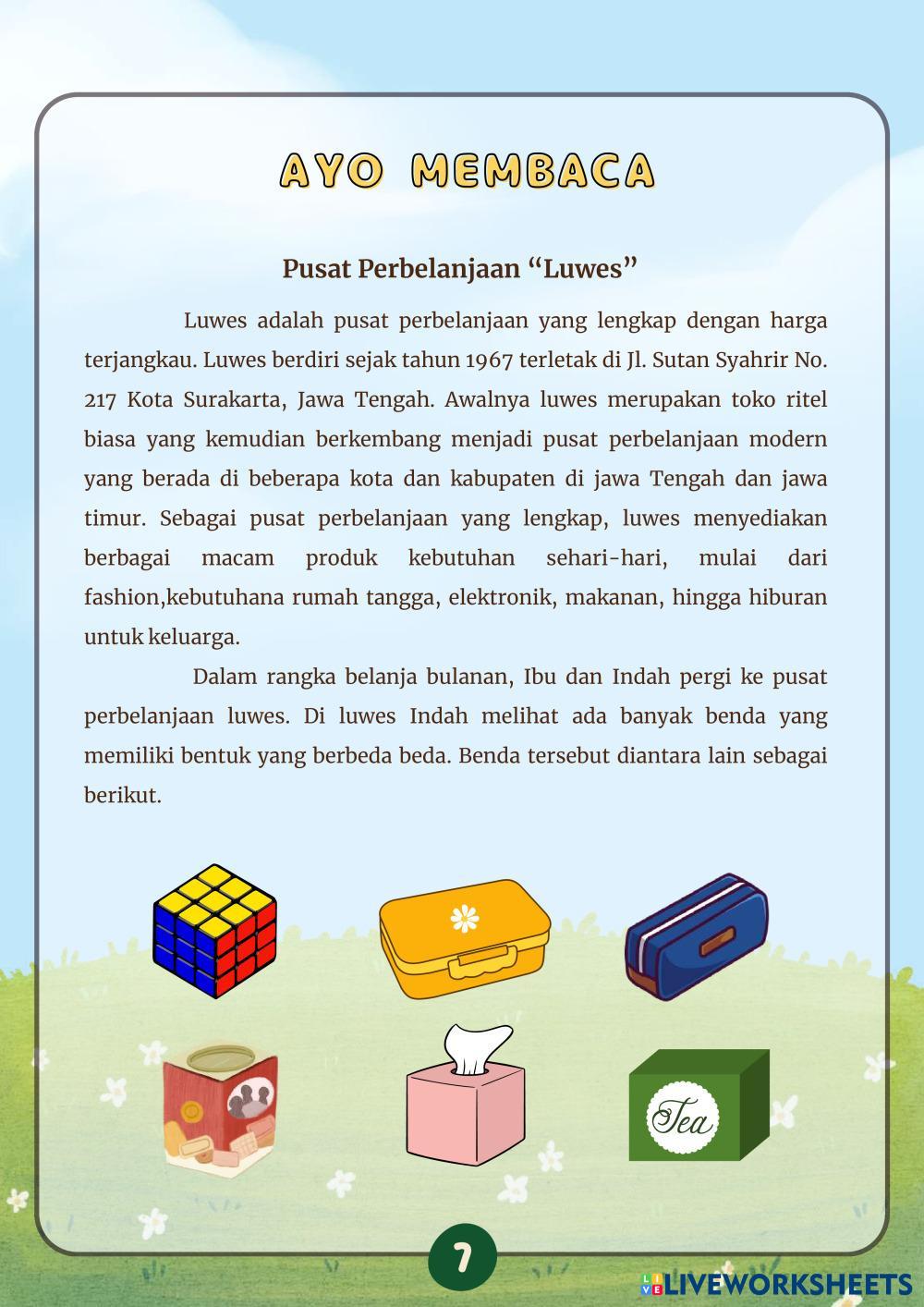 AYO MEMBACA

Pusat Perbelanjaan “Luwes”

Luwes adalah pusat perbelanjaan yang lengkap dengan harga terjangkau. Luwes berdiri sejak tahun 1967 terletak di Jl. Sutan Syahrir No. 217 Kota Surakarta, Jawa Tengah. Awalnya luwes merupakan toko ritel biasa yang kemudian berkembang menjadi pusat perbelanjaan modern yang berada di beberapa kota dan kabupaten di jawa Tengah dan jawa timur. Sebagai pusat perbelanjaan yang lengkap, luwes menyediakan berbagai macam produk kebutuhan sehari-hari, mulai dari fashion,kebutuhana rumah tangga, elektronik, makanan, hingga hiburan untuk keluarga.

Dalam rangka belanja bulanan, Ibu dan Indah pergi ke pusat perbelanjaan luwes. Di luwes Indah melihat ada banyak benda yang memiliki bentuk yang berbeda beda. Benda tersebut diantara lain sebagai berikut.

Tea

7

LIVEWORKSHEETS